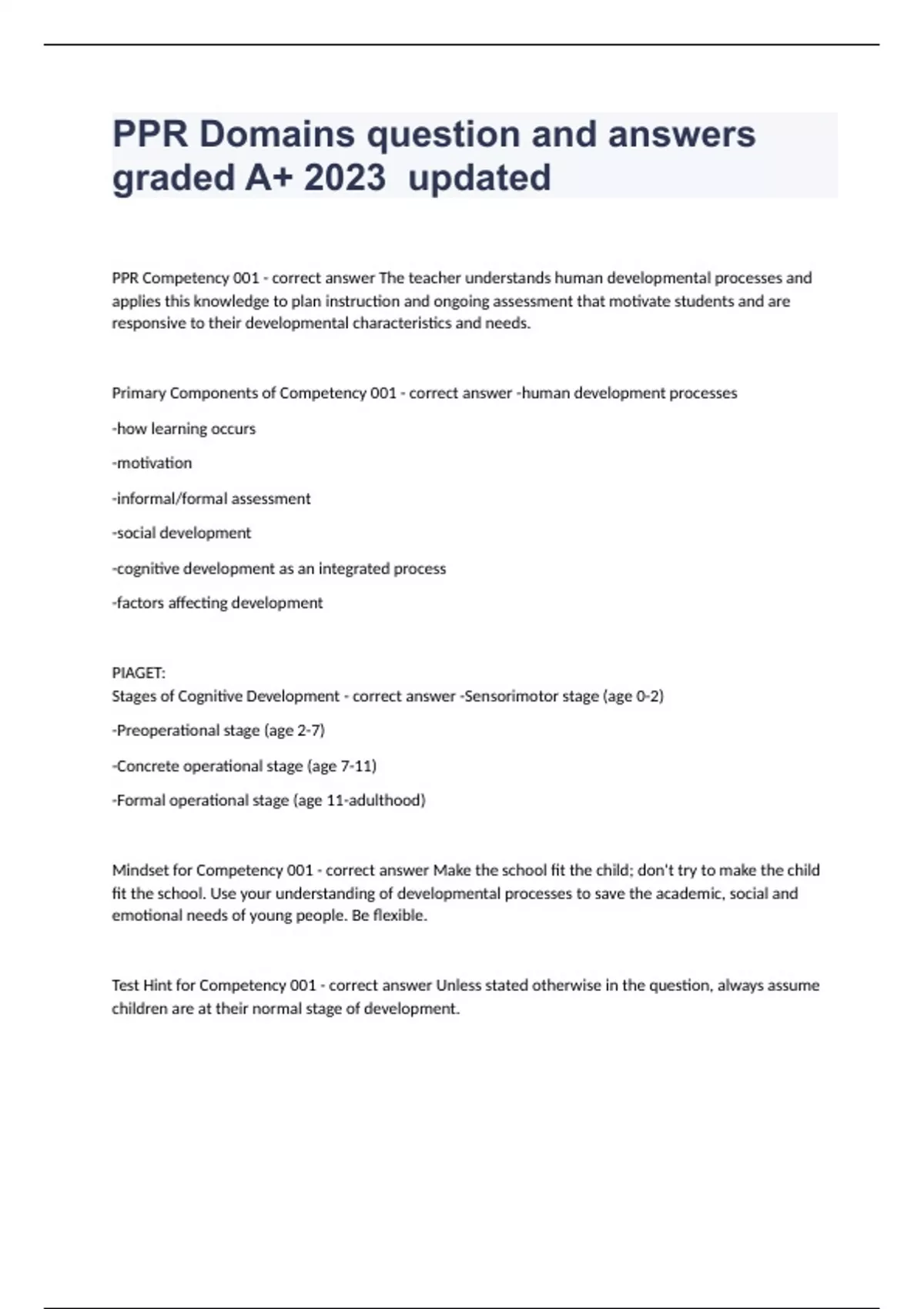 PPR Domains question and answers graded A+ 2023 updated

PPR Competency 001 - correct answer The teacher understands human developmental processes and applies this knowledge to plan instruction and ongoing assessment that motivate students and are responsive to their developmental characteristics and needs.

Primary Components of Competency 001 - correct answer -human development processes

-how learning occurs

-motivation

-informal/formal assessment

-social development

-cognitive development as an integrated process

-factors affecting development

PIAGET:
Stages of Cognitive Development - correct answer -Sensorimotor stage (age 0-2)

-Preoperational stage (age 2-7)

-Concrete operational stage (age 7-11)

-Formal operational stage (age 11-adulthood)

Mindset for Competency 001 - correct answer Make the school fit the child; don't try to make the child fit the school. Use your understanding of developmental processes to save the academic, social and emotional needs of young people. Be flexible.

Test Hint for Competency 001 - correct answer Unless stated otherwise in the question, always assume children are at their normal stage of development.